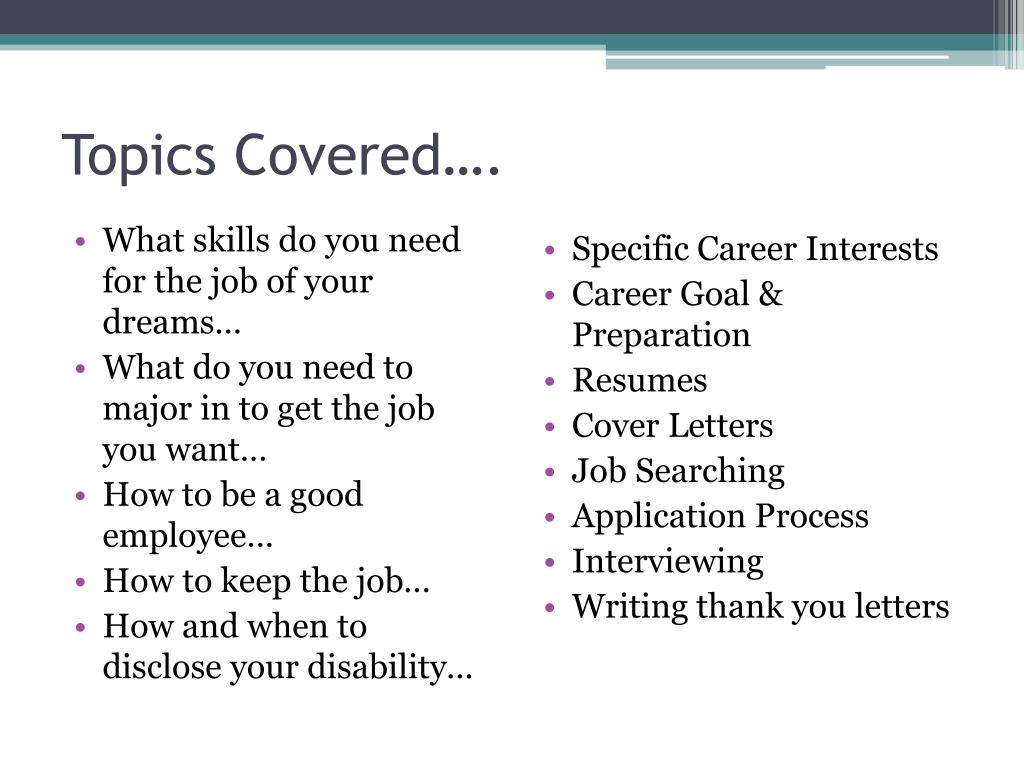 Topics Covered….

• What skills do you need for the job of your dreams…
• What do you need to major in to get the job you want…
• How to be a good employee…
• How to keep the job…
• How and when to disclose your disability…

• Specific Career Interests
• Career Goal & Preparation
• Resumes
• Cover Letters
• Job Searching
• Application Process
• Interviewing
• Writing thank you letters